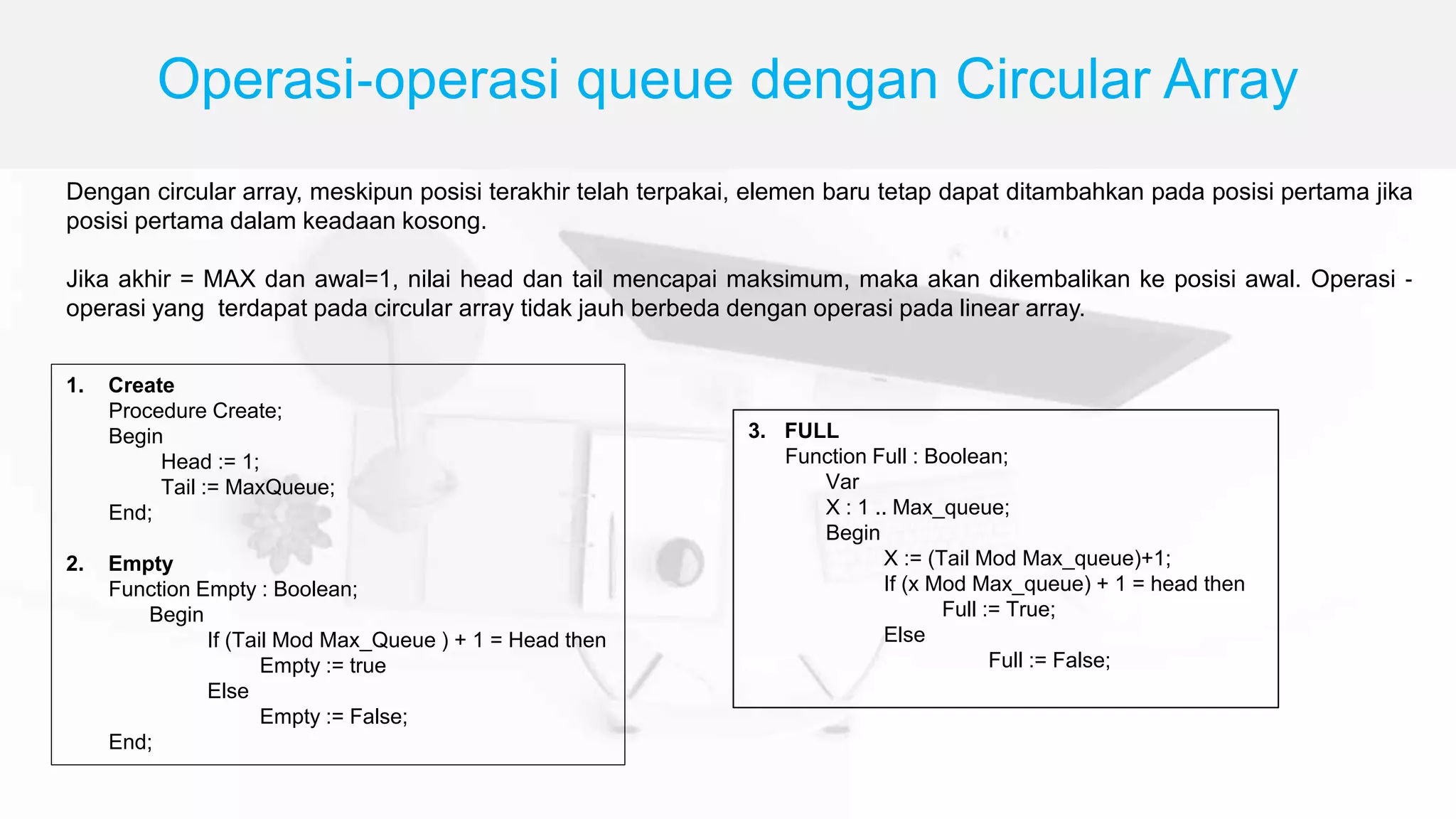 Operasi-operasi queue dengan Circular Array

Dengan circular array, meskipun posisi terakhir telah terpakai, elemen baru tetap dapat ditambahkan pada posisi pertama jika posisi pertama dalam keadaan kosong.

Jika akhir = MAX dan awal=1, nilai head dan tail mencapai maksimum, maka akan dikembalikan ke posisi awal. Operasi - operasi yang terdapat pada circular array tidak jauh berbeda dengan operasi pada linear array.

1. Create
Procedure Create;
Begin
Head := 1;
Tail := MaxQueue;
End;

2. Empty
Function Empty : Boolean;
Begin
If (Tail Mod Max_Queue ) + 1 = Head then
Empty := true
Else
Empty := False;
End;

3. FULL
Function Full : Boolean;
Var
X : 1 .. Max_queue;
Begin
X := (Tail Mod Max_queue)+1;
If (x Mod Max_queue) + 1 = head then
Full := True;
Else
Full := False;